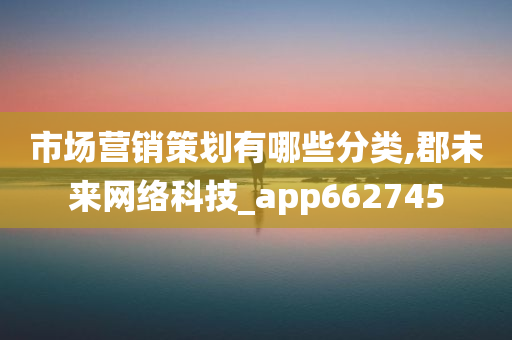 市场营销策划有哪些分类,郡未来网络科技_app662745